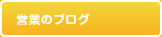 営業のブログ